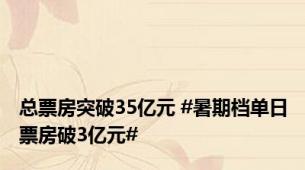 总票房突破35亿元 #暑期档单日票房破3亿元#